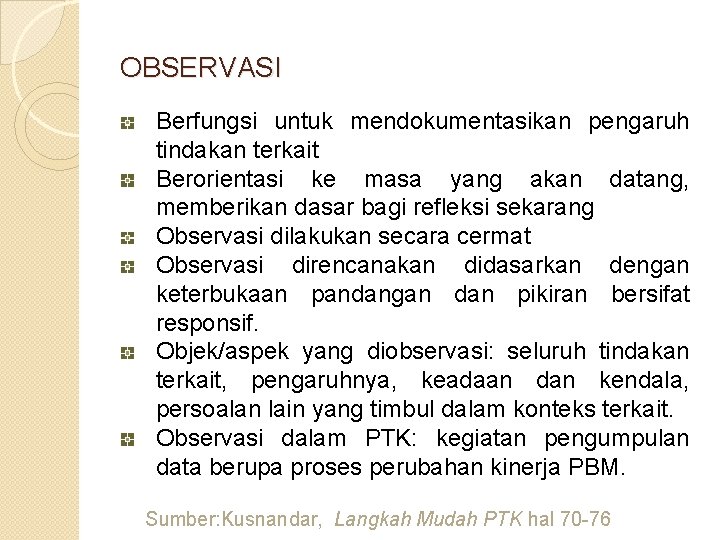 OBSERVASI

Berfungsi untuk mendokumentasikan pengaruh tindakan terkait

Berorientasi ke masa yang akan datang, memberikan dasar bagi refleksi sekarang

Observasi dilakukan secara cermat

Observasi direncanakan didasarkan dengan keterbukaan pandangan dan pikiran bersifat responsif.

Objek/aspek yang diobservasi: seluruh tindakan terkait, pengaruhnya, keadaan dan kendala, persoalan lain yang timbul dalam konteks terkait.

Observasi dalam PTK: kegiatan pengumpulan data berupa proses perubahan kinerja PBM.

Sumber:Kusnandar, Langkah Mudah PTK hal 70-76